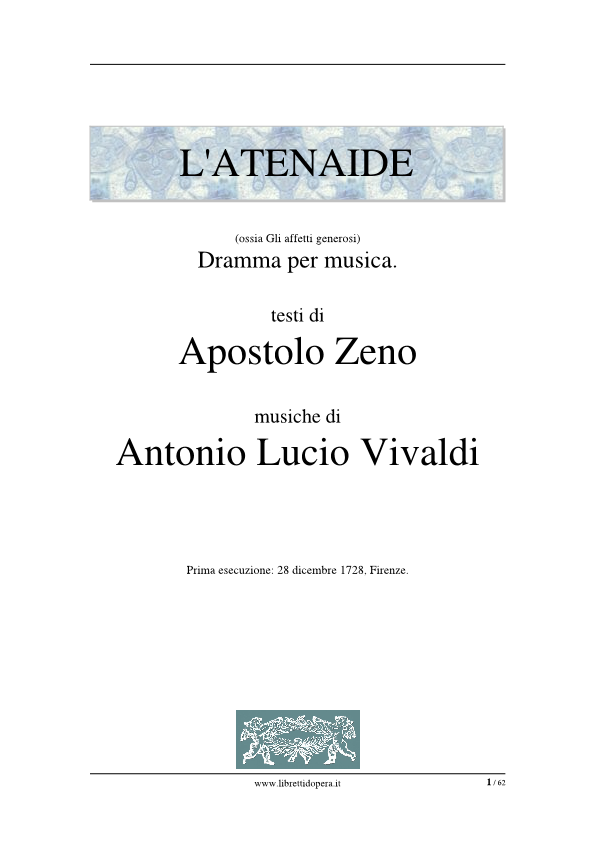 L'ATENAIDE

(ossia Gli affetti generosi)
Dramma per musica.

testi di
Apostolo Zeno

musiche di
Antonio Lucio Vivaldi

Prima esecuzione: 28 dicembre 1728, Firenze.

www.librettidopera.it

1 / 62